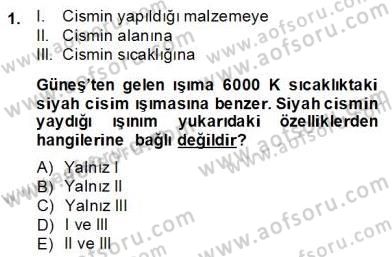 1. I. Cismin yapıldığı malzemeye
II. Cismin alanına
III. Cismin sıcaklığına

Güneş'ten gelen ışıma 6000 K sıcaklıktaki siyah cisim ışımasına benzer. Siyah cismin yaydığı ışınım yukarıdaki özelliklerden hangilerine bağlı değildir?

A) Yalnız I
B) Yalnız II
C) Yalnız III
D) I ve III
E) II ve III

www.aofsoru.com